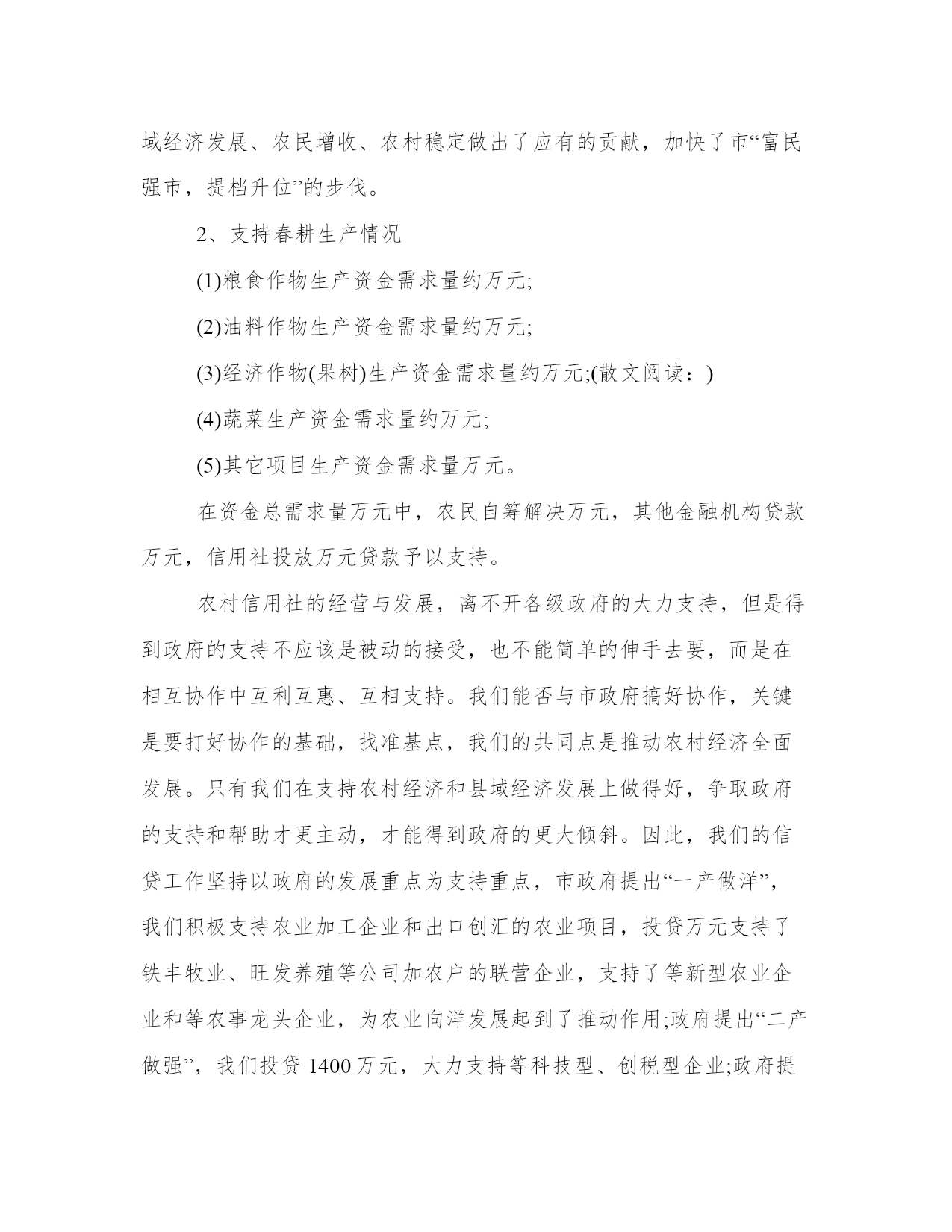 域经济发展、农民增收、农村稳定做出了应有的贡献，加快了市“富民强市，提档升位”的步伐。

2、支持春耕生产情况

(1)粮食作物生产资金需求量约万元;

(2)油料作物生产资金需求量约万元;

(3)经济作物(果树)生产资金需求量约万元;(散文阅读：)

(4)蔬菜生产资金需求量约万元;

(5)其它项目生产资金需求量万元。

在资金总需求量万元中，农民自筹解决万元，其他金融机构贷款万元，信用社投放万元贷款予以支持。

农村信用社的经营与发展，离不开各级政府的大力支持，但是得到政府的支持不应该是被动的接受，也不能简单的伸手去要，而是在相互协作中互利互惠、互相支持。我们能否与市政府搞好协作，关键是要打好协作的基础，找准基点，我们的共同点是推动农村经济全面发展。只有我们在支持农村经济和县域经济发展上做得好，争取政府的支持和帮助才更主动，才能得到政府的更大倾斜。因此，我们的信贷工作坚持以政府的发展重点为支持重点，市政府提出“一产做洋”，我们积极支持农业加工企业和出口创汇的农业项目，投贷万元支持了铁丰牧业、旺发养殖等公司加农户的联营企业，支持了等新型农业企业和等农事龙头企业，为农业向洋发展起到了推动作用;政府提出“二产做强”，我们投贷 1400 万元，大力支持等科技型、创税型企业;政府提